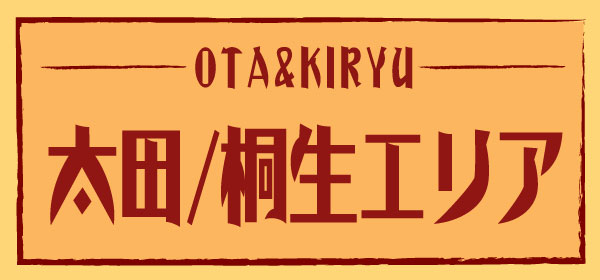 OTA&KIRYU

太田/桐生エリア